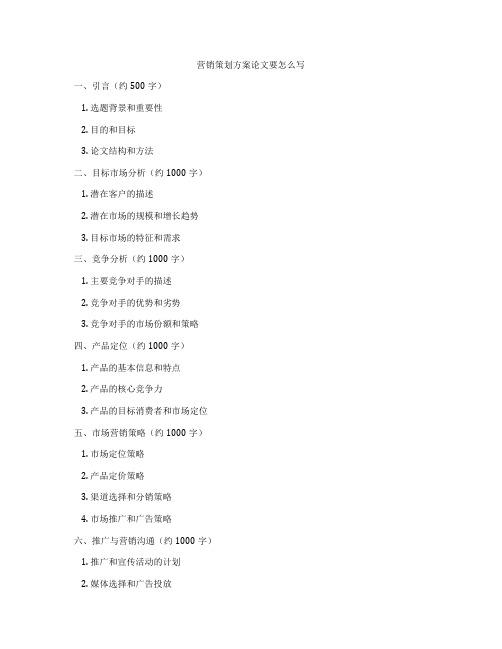 营销策划方案论文要怎么写

一、引言（约 500 字）

1. 选题背景和重要性

2. 目的和目标

3. 论文结构和方法

二、目标市场分析（约 1000 字）

1. 潜在客户的描述

2. 潜在市场的规模和增长趋势

3. 目标市场的特征和需求

三、竞争分析（约 1000 字）

1. 主要竞争对手的描述

2. 竞争对手的优势和劣势

3. 竞争对手的市场份额和策略

四、产品定位（约 1000 字）

1. 产品的基本信息和特点

2. 产品的核心竞争力

3. 产品的目标消费者和市场定位

五、市场营销策略（约 1000 字）

1. 市场定位策略

2. 产品定价策略

3. 渠道选择和分销策略

4. 市场推广和广告策略

六、推广与营销沟通（约 1000 字）

1. 推广和宣传活动的计划

2. 媒体选择和广告投放